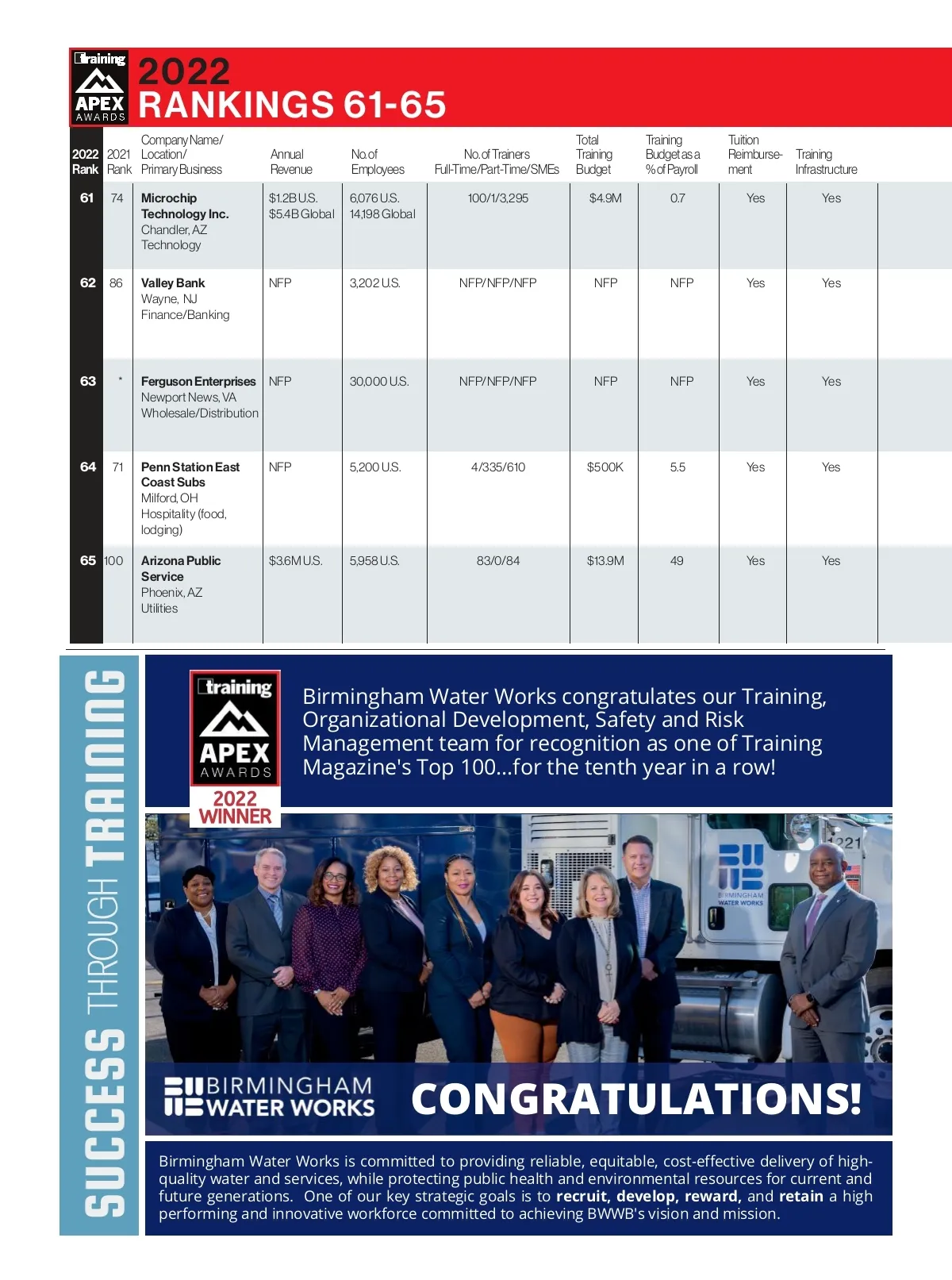 training
APEX
AWARDS

2022
RANKINGS 61-65

| 2022 Rank | 2021 Rank | Company Name/ Location/ Primary Business | Annual Revenue | No. of Employees | No. of Trainers Full-Time/Part-Time/SMEs | Total Training Budget | Training Budget as a % of Payroll | Tuition Reimbursement | Training Infrastructure |
|---|---|---|---|---|---|---|---|---|---|
| 61 | 74 | Microchip Technology Inc. Chandler, AZ Technology | $1.2B U.S. $5.4B Global | 6,076 U.S. 14,198 Global | 100/1/3,295 | $4.9M | 0.7 | Yes | Yes |
| 62 | 86 | Valley Bank Wayne, NJ Finance/Banking | NFP | 3,202 U.S. | NFP/NFP/NFP | NFP | NFP | Yes | Yes |
| 63 | * | Ferguson Enterprises Newport News, VA Wholesale/Distribution | NFP | 30,000 U.S. | NFP/NFP/NFP | NFP | NFP | Yes | Yes |
| 64 | 71 | Penn Station East Coast Subs Milford, OH Hospitality (food, lodging) | NFP | 5,200 U.S. | 4/335/610 | $500K | 5.5 | Yes | Yes |
| 65 | 100 | Arizona Public Service Phoenix, AZ Utilities | $3.6M U.S. | 5,958 U.S. | 83/0/84 | $13.9M | 49 | Yes | Yes |

SUCCESS THROUGH TRAINING

training
APEX
AWARDS
2022
WINNER

Birmingham Water Works congratulates our Training, Organizational Development, Safety and Risk Management team for recognition as one of Training Magazine's Top 100...for the tenth year in a row!

BIRMINGHAM
WATER WORKS

CONGRATULATIONS!

Birmingham Water Works is committed to providing reliable, equitable, cost-effective delivery of high-quality water and services, while protecting public health and environmental resources for current and future generations. One of our key strategic goals is to recruit, develop, reward, and retain a high performing and innovative workforce committed to achieving BWWB's vision and mission.